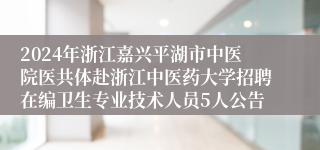 2024年浙江嘉兴平湖市中医院医共体赴浙江中医药大学招聘在编卫生专业技术人员5人公告